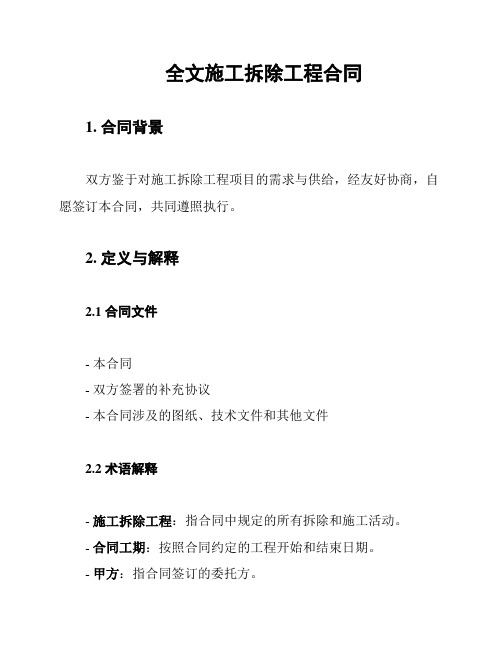 全文施工拆除工程合同

1. 合同背景

双方鉴于对施工拆除工程项目的需求与供给，经友好协商，自愿签订本合同，共同遵照执行。

2. 定义与解释

2.1 合同文件

- 本合同
- 双方签署的补充协议
- 本合同涉及的图纸、技术文件和其他文件

2.2 术语解释

- 施工拆除工程：指合同中规定的所有拆除和施工活动。
- 合同工期：按照合同约定的工程开始和结束日期。
- 甲方：指合同签订的委托方。